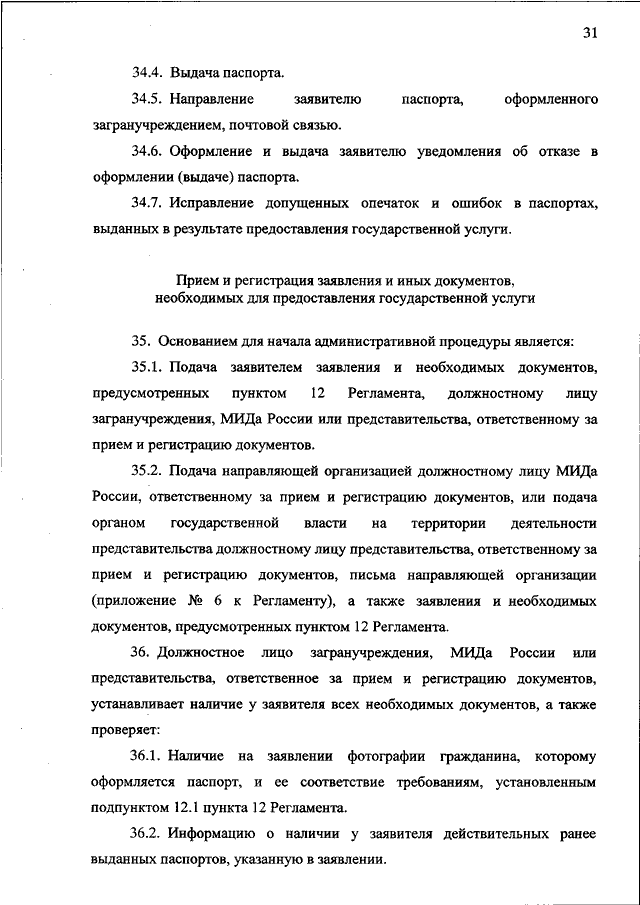 31

34.4. Выдача паспорта.

34.5. Направление заявителю паспорта, оформленного загранучреждением, почтовой связью.

34.6. Оформление и выдача заявителю уведомления об отказе в оформлении (выдаче) паспорта.

34.7. Исправление допущенных опечаток и ошибок в паспортах, выданных в результате предоставления государственной услуги.

Прием и регистрация заявления и иных документов, необходимых для предоставления государственной услуги

35. Основанием для начала административной процедуры является:

35.1. Подача заявителем заявления и необходимых документов, предусмотренных пунктом 12 Регламента, должностному лицу загранучреждения, МИДа России или представительства, ответственному за прием и регистрацию документов.

35.2. Подача направляющей организацией должностному лицу МИДа России, ответственному за прием и регистрацию документов, или подача органом государственной власти на территории деятельности представительства должностному лицу представительства, ответственному за прием и регистрацию документов, письма направляющей организации (приложение № 6 к Регламенту), а также заявления и необходимых документов, предусмотренных пунктом 12 Регламента.

36. Должностное лицо загранучреждения, МИДа России или представительства, ответственное за прием и регистрацию документов, устанавливает наличие у заявителя всех необходимых документов, а также проверяет:

36.1. Наличие на заявлении фотографии гражданина, которому оформляется паспорт, и ее соответствие требованиям, установленным подпунктом 12.1 пункта 12 Регламента.

36.2. Информацию о наличии у заявителя действительных ранее выданных паспортов, указанную в заявлении.